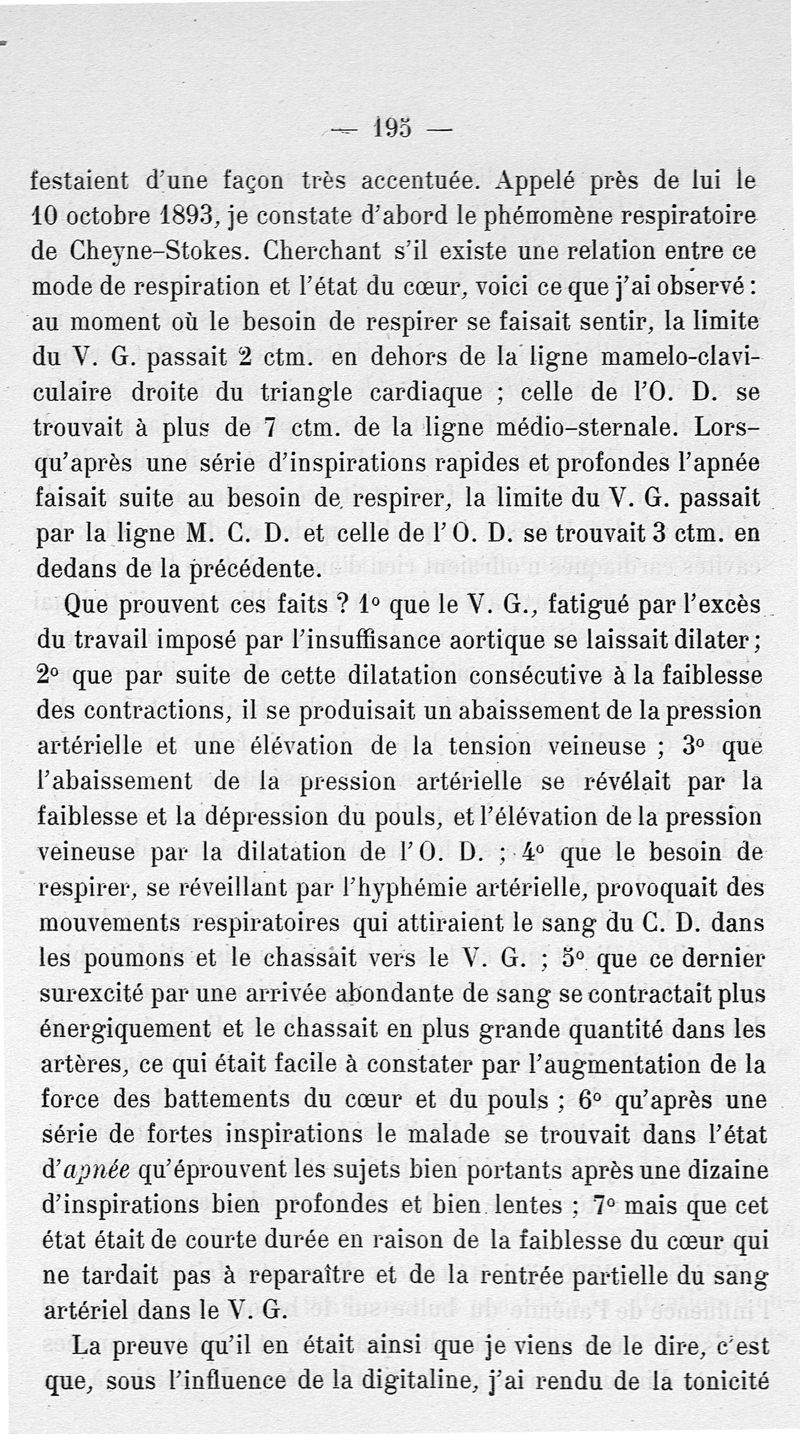 — 195 —

festaient d'une façon très accentuée. Appelé près de lui le 10 octobre 1893, je constate d'abord le phénomène respiratoire de Cheyne-Stokes. Cherchant s'il existe une relation entre ce mode de respiration et l'état du cœur, voici ce que j'ai observé : au moment où le besoin de respirer se faisait sentir, la limite du V. G. passait 2 ctm. en dehors de la ligne mamelo-claviculaire droite du triangle cardiaque ; celle de l'O. D. se trouvait à plus de 7 ctm. de la ligne médio-sternale. Lorsqu'après une série d'inspirations rapides et profondes l'apnée faisait suite au besoin de respirer, la limite du V. G. passait par la ligne M. C. D. et celle de l'O. D. se trouvait 3 ctm. en dedans de la précédente.

Que prouvent ces faits ? 1° que le V. G., fatigué par l'excès du travail imposé par l'insuffisance aortique se laissait dilater ; 2° que par suite de cette dilatation consécutive à la faiblesse des contractions, il se produisait un abaissement de la pression artérielle et une élévation de la tension veineuse ; 3° que l'abaissement de la pression artérielle se révélait par la faiblesse et la dépression du pouls, et l'élévation de la pression veineuse par la dilatation de l'O. D. ; 4° que le besoin de respirer, se réveillant par l'hyphémie artérielle, provoquait des mouvements respiratoires qui attiraient le sang du C. D. dans les poumons et le chassait vers le V. G. ; 5° que ce dernier surexcité par une arrivée abondante de sang se contractait plus énergiquement et le chassait en plus grande quantité dans les artères, ce qui était facile à constater par l'augmentation de la force des battements du cœur et du pouls ; 6° qu'après une série de fortes inspirations le malade se trouvait dans l'état d'apnée qu'éprouvent les sujets bien portants après une dizaine d'inspirations bien profondes et bien lentes ; 7° mais que cet état était de courte durée en raison de la faiblesse du cœur qui ne tardait pas à reparaître et de la rentrée partielle du sang artériel dans le V. G.

La preuve qu'il en était ainsi que je viens de le dire, c'est que, sous l'influence de la digitaline, j'ai rendu de la tonicité